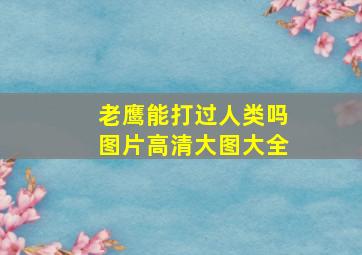 老鹰能打过人类吗
图片高清大图大全